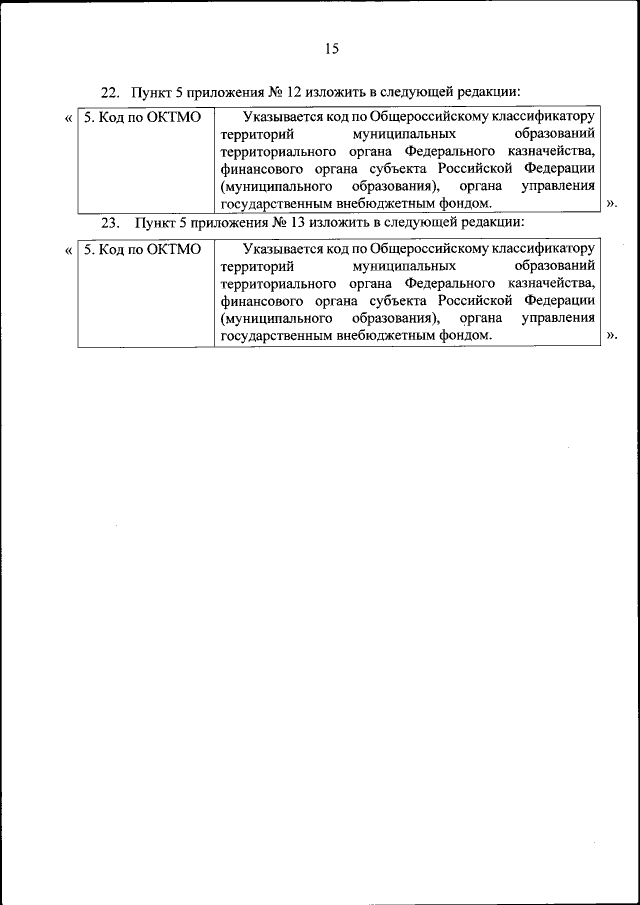 15

22. Пункт 5 приложения № 12 изложить в следующей редакции:

«

| 5. Код по ОКТМО | Указывается код по Общероссийскому классификатору территорий муниципальных образований территориального органа Федерального казначейства, финансового органа субъекта Российской Федерации (муниципального образования), органа управления государственным внебюджетным фондом. |
|---|---|

».

23. Пункт 5 приложения № 13 изложить в следующей редакции:

«

| 5. Код по ОКТМО | Указывается код по Общероссийскому классификатору территорий муниципальных образований территориального органа Федерального казначейства, финансового органа субъекта Российской Федерации (муниципального образования), органа управления государственным внебюджетным фондом. |
|---|---|

».